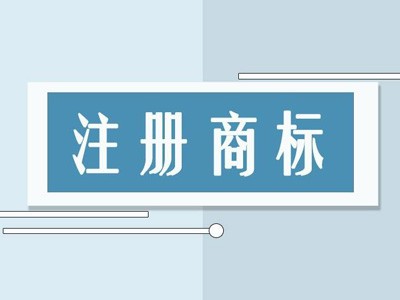 注册商标